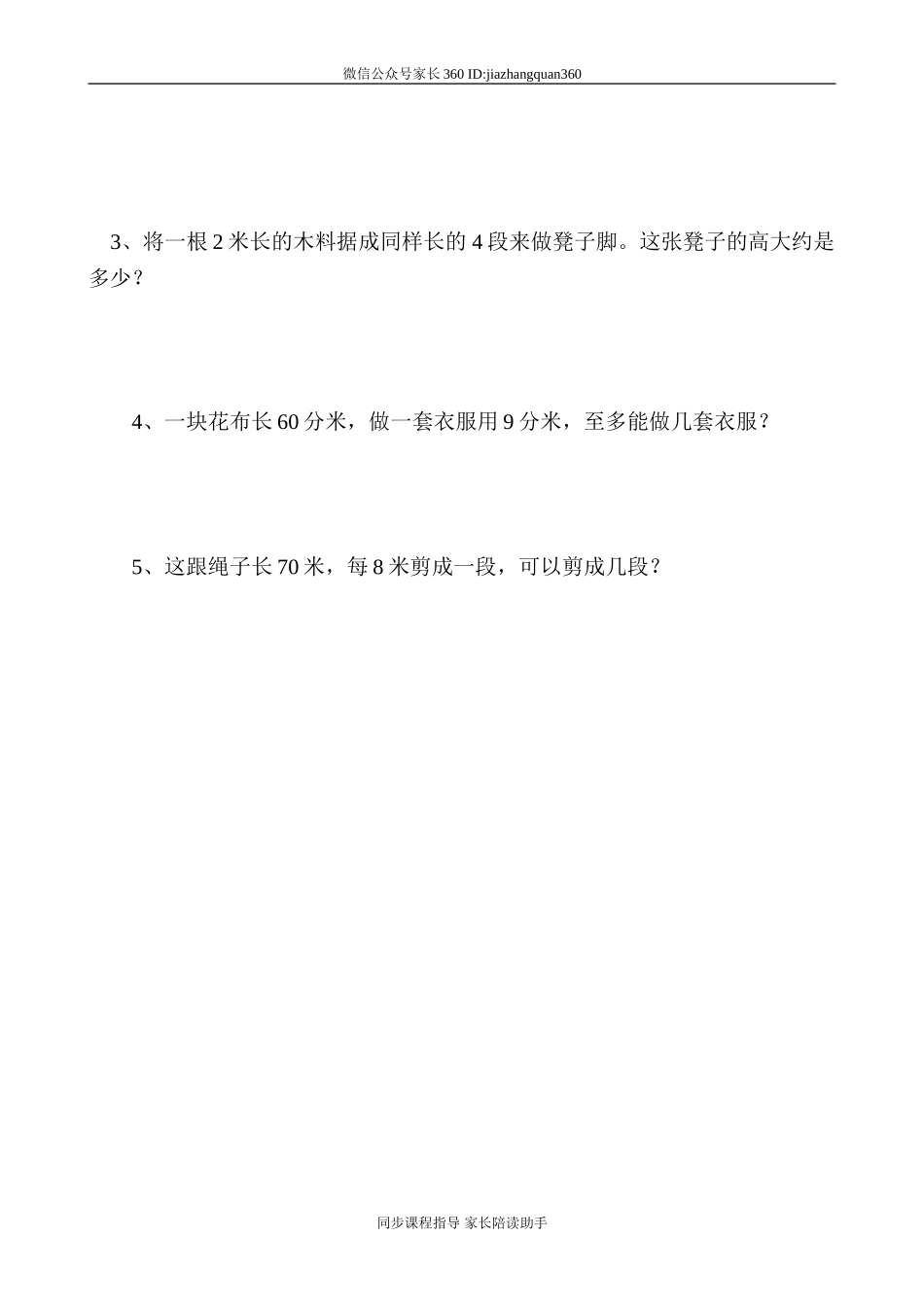 微信公众号家长360 ID:jiazhangquan360

3、将一根2米长的木料据成同样长的4段来做凳子脚。这张凳子的高大约是多少？

4、一块花布长60分米，做一套衣服用9分米，至多能做几套衣服？

5、这跟绳子长70米，每8米剪成一段，可以剪成几段？

同步课程指导 家长陪读助手